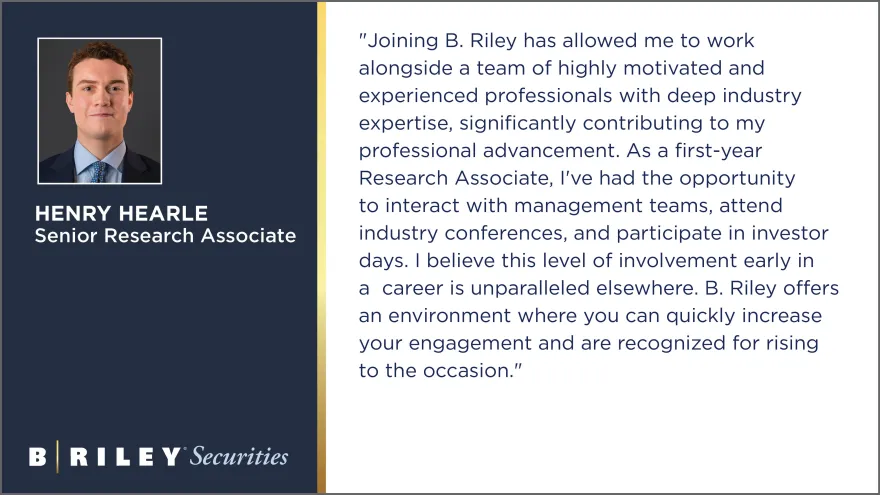 HENRY HEARLE
Senior Research Associate

B | RILEY Securities

"Joining B. Riley has allowed me to work alongside a team of highly motivated and experienced professionals with deep industry expertise, significantly contributing to my professional advancement. As a first-year Research Associate, I've had the opportunity to interact with management teams, attend industry conferences, and participate in investor days. I believe this level of involvement early in a career is unparalleled elsewhere. B. Riley offers an environment where you can quickly increase your engagement and are recognized for rising to the occasion."